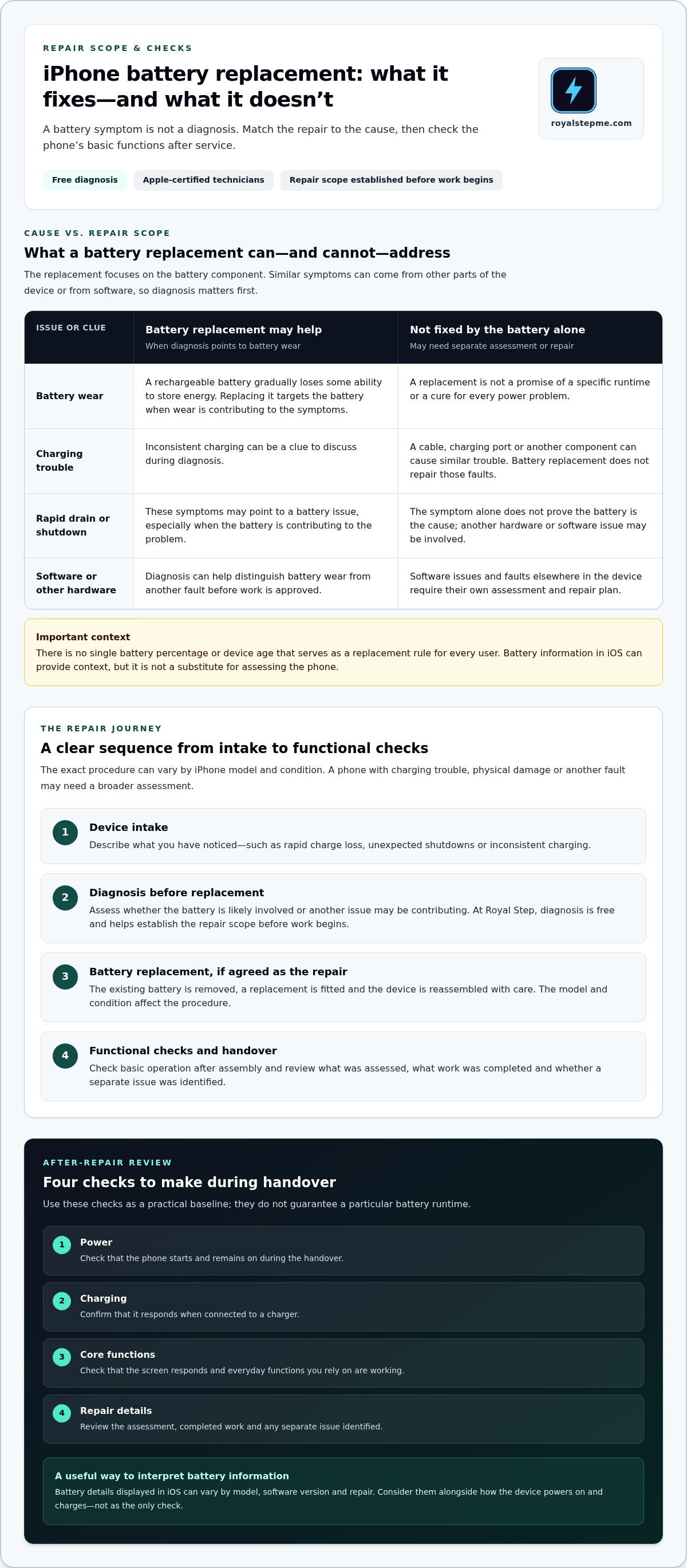 REPAIR SCOPE & CHECKS

iPhone battery replacement: what it fixes—and what it doesn't

A battery symptom is not a diagnosis. Match the repair to the cause, then check the phone's basic functions after service.

Free diagnosis

Apple-certified technicians

Repair scope established before work begins

royalstepme.com

CAUSE VS. REPAIR SCOPE

What a battery replacement can—and cannot—address

The replacement focuses on the battery component. Similar symptoms can come from other parts of the device or from software, so diagnosis matters first.

| ISSUE OR CLUE | Battery replacement may help When diagnosis points to battery wear | Not fixed by the battery alone May need separate assessment or repair |
|---|---|---|
| Battery wear | A rechargeable battery gradually loses some ability to store energy. Replacing it targets the battery when wear is contributing to the symptoms. | A replacement is not a promise of a specific runtime or a cure for every power problem. |
| Charging trouble | Inconsistent charging can be a clue to discuss during diagnosis. | A cable, charging port or another component can cause similar trouble. Battery replacement does not repair those faults. |
| Rapid drain or shutdown | These symptoms may point to a battery issue, especially when the battery is contributing to the problem. | The symptom alone does not prove the battery is the cause; another hardware or software issue may be involved. |
| Software or other hardware | Diagnosis can help distinguish battery wear from another fault before work is approved. | Software issues and faults elsewhere in the device require their own assessment and repair plan. |

Important context
There is no single battery percentage or device age that serves as a replacement rule for every user. Battery information in iOS can provide context, but it is not a substitute for assessing the phone.

THE REPAIR JOURNEY

A clear sequence from intake to functional checks

The exact procedure can vary by iPhone model and condition. A phone with charging trouble, physical damage or another fault may need a broader assessment.

1
Device intake
Describe what you have noticed—such as rapid charge loss, unexpected shutdowns or inconsistent charging.

2
Diagnosis before replacement
Assess whether the battery is likely involved or another issue may be contributing. At Royal Step, diagnosis is free and helps establish the repair scope before work begins.

3
Battery replacement, if agreed as the repair
The existing battery is removed, a replacement is fitted and the device is reassembled with care. The model and condition affect the procedure.

4
Functional checks and handover
Check basic operation after assembly and review what was assessed, what work was completed and whether a separate issue was identified.

AFTER-REPAIR REVIEW

Four checks to make during handover

Use these checks as a practical baseline; they do not guarantee a particular battery runtime.

1
Power
Check that the phone starts and remains on during the handover.

2
Charging
Confirm that it responds when connected to a charger.

3
Core functions
Check that the screen responds and everyday functions you rely on are working.

4
Repair details
Review the assessment, completed work and any separate issue identified.

A useful way to interpret battery information
Battery details displayed in iOS can vary by model, software version and repair. Consider them alongside how the device powers on and charges—not as the only check.